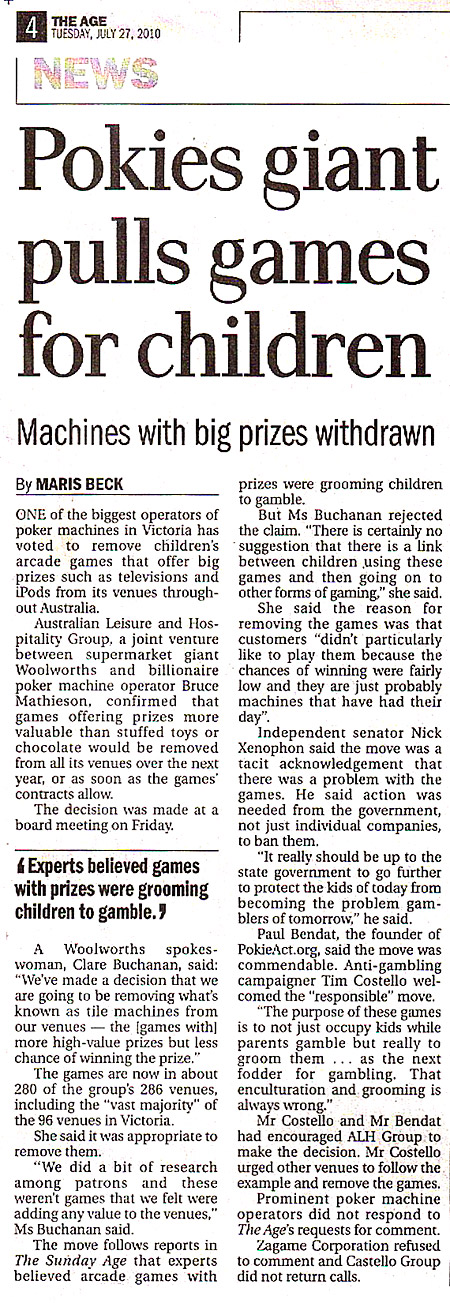 4 THE AGE TUESDAY, JULY 27, 2010

NEWS

Pokies giant pulls games for children

Machines with big prizes withdrawn

By MARIS BECK

ONE of the biggest operators of poker machines in Victoria has voted to remove children's arcade games that offer big prizes such as televisions and iPods from its venues throughout Australia.

Australian Leisure and Hospitality Group, a joint venture between supermarket giant Woolworths and billionaire poker machine operator Bruce Mathieson, confirmed that games offering prizes more valuable than stuffed toys or chocolate would be removed from all its venues over the next year, or as soon as the games' contracts allow.

The decision was made at a board meeting on Friday.

'Experts believed games with prizes were grooming children to gamble.'

A Woolworths spokeswoman, Clare Buchanan, said: "We've made a decision that we are going to be removing what's known as tile machines from our venues — the [games with] more high-value prizes but less chance of winning the prize."

The games are now in about 280 of the group's 286 venues, including the "vast majority" of the 96 venues in Victoria.

She said it was appropriate to remove them.

"We did a bit of research among patrons and these weren't games that we felt were adding any value to the venues," Ms Buchanan said.

The move follows reports in The Sunday Age that experts believed arcade games with prizes were grooming children to gamble.

But Ms Buchanan rejected the claim. "There is certainly no suggestion that there is a link between children using these games and then going on to other forms of gaming," she said.

She said the reason for removing the games was that customers "didn't particularly like to play them because the chances of winning were fairly low and they are just probably machines that have had their day".

Independent senator Nick Xenophon said the move was a tacit acknowledgement that there was a problem with the games. He said action was needed from the government, not just individual companies, to ban them.

"It really should be up to the state government to go further to protect the kids of today from becoming the problem gamblers of tomorrow," he said.

Paul Bendat, the founder of PokieAct.org, said the move was commendable. Anti-gambling campaigner Tim Costello welcomed the "responsible" move.

"The purpose of these games is to not just occupy kids while parents gamble but really to groom them . . . as the next fodder for gambling. That enculturation and grooming is always wrong."

Mr Costello and Mr Bendat had encouraged ALH Group to make the decision. Mr Costello urged other venues to follow the example and remove the games.

Prominent poker machine operators did not respond to The Age's requests for comment.

Zagame Corporation refused to comment and Castello Group did not return calls.